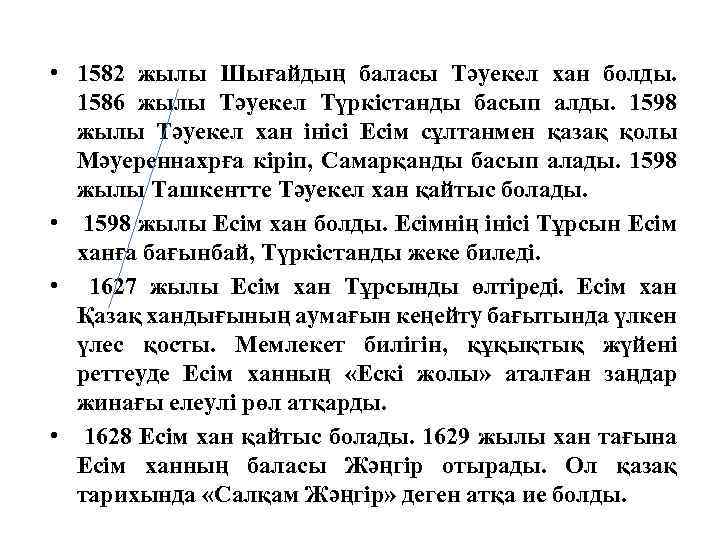 • 1582 жылы Шығайдың баласы Тәуекел хан болды. 1586 жылы Тәуекел Түркістанды басып алды. 1598 жылы Тәуекел хан інісі Есім сұлтанмен қазақ қолы Мәуереннахрға кіріп, Самарқанды басып алады. 1598 жылы Ташкентте Тәуекел хан қайтыс болады.

• 1598 жылы Есім хан болды. Есімнің інісі Тұрсын Есім ханға бағынбай, Түркістанды жеке биледі.

• 1627 жылы Есім хан Тұрсынды өлтіреді. Есім хан Қазақ хандығының аумағын кеңейту бағытында үлкен үлес қосты. Мемлекет билігін, құқықтық жүйені реттеуде Есім ханның «Ескі жолы» аталған заңдар жинағы елеулі рөл атқарды.

• 1628 Есім хан қайтыс болады. 1629 жылы хан тағына Есім ханның баласы Жәңгір отырады. Ол қазақ тарихында «Салқам Жәңгір» деген атқа ие болды.